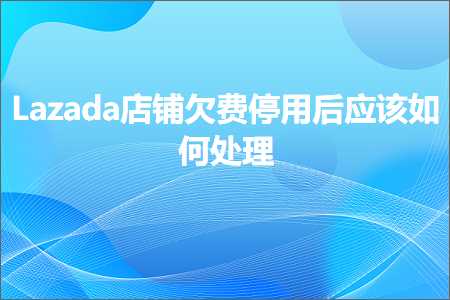 Lazada店铺欠费停用后应该如何处理